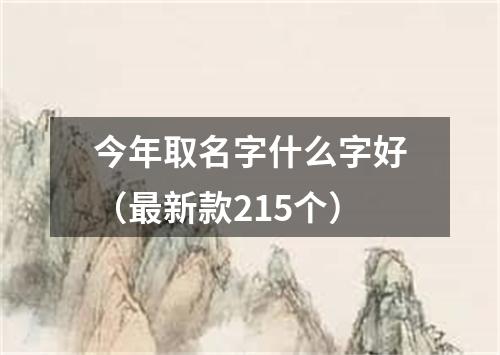 今年取名字什么字好（最新款215个）